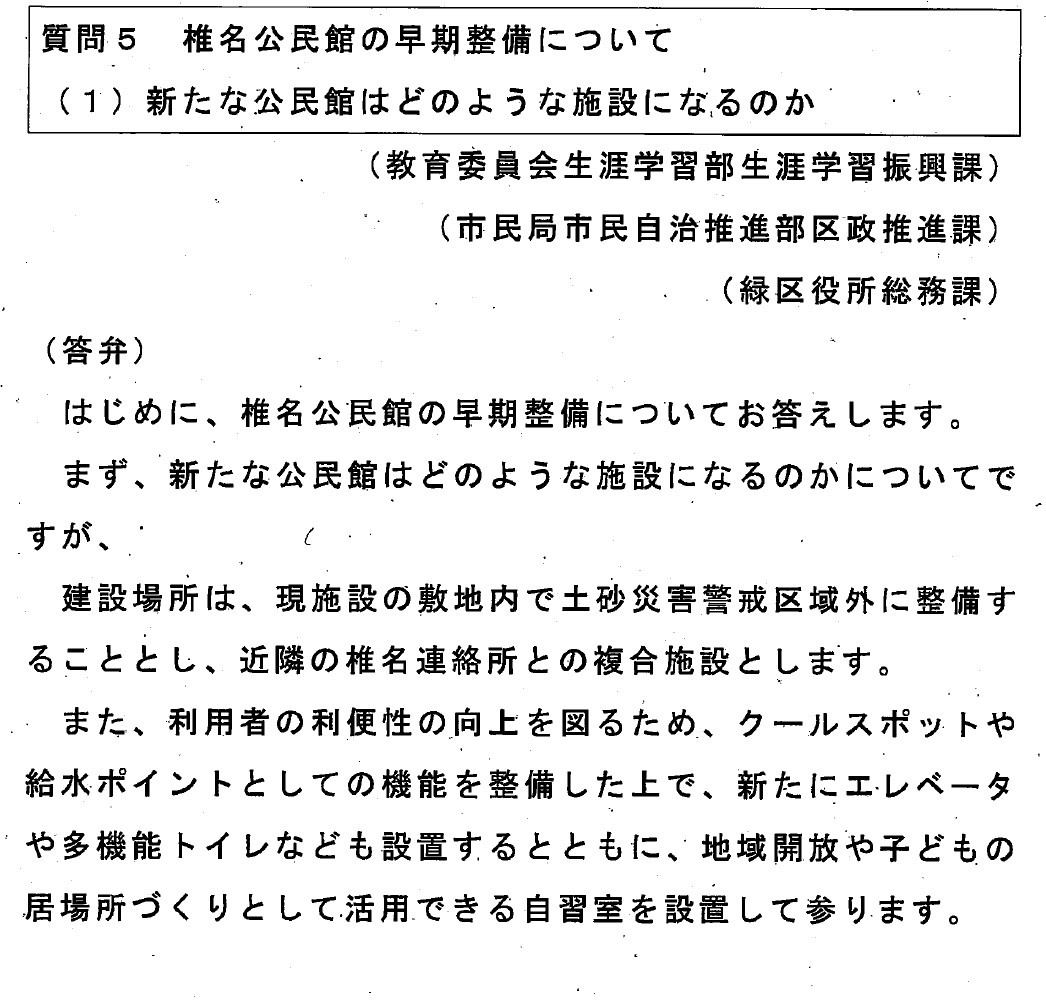 質問５　椎名公民館の早期整備について
（１）新たな公民館はどのような施設になるのか

（教育委員会生涯学習部生涯学習振興課）
（市民局市民自治推進部区政推進課）
（緑区役所総務課）

（答弁）

はじめに、椎名公民館の早期整備についてお答えします。

まず、新たな公民館はどのような施設になるのかについてですが、

建設場所は、現施設の敷地内で土砂災害警戒区域外に整備することとし、近隣の椎名連絡所との複合施設とします。

また、利用者の利便性の向上を図るため、クールスポットや給水ポイントとしての機能を整備した上で、新たにエレベータや多機能トイレなども設置するとともに、地域開放や子どもの居場所づくりとして活用できる自習室を設置して参ります。